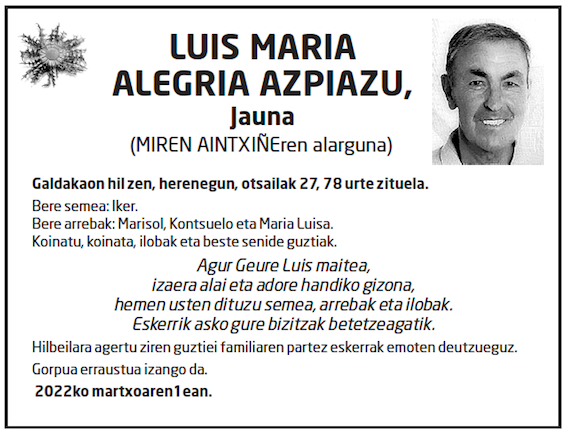 LUIS MARIA
ALEGRIA AZPIAZU,
Jauna
(MIREN AINTXIÑEren alarguna)

Galdakaon hil zen, herenegun, otsailak 27, 78 urte zituela.

Bere semea: Iker.
Bere arrebak: Marisol, Kontsuelo eta Maria Luisa.
Koinatu, koinata, ilobak eta beste senide guztiak.

Agur Geure Luis maitea,
izaera alai eta adore handiko gizona,
hemen usten dituzu semea, arrebak eta ilobak.
Eskerrik asko gure bizitzak betetzeagatik.

Hilbeilara agertu ziren guztiei familiaren partez eskerrak emoten deutzueguz.

Gorpua erraustua izango da.

2022ko martxoaren1ean.